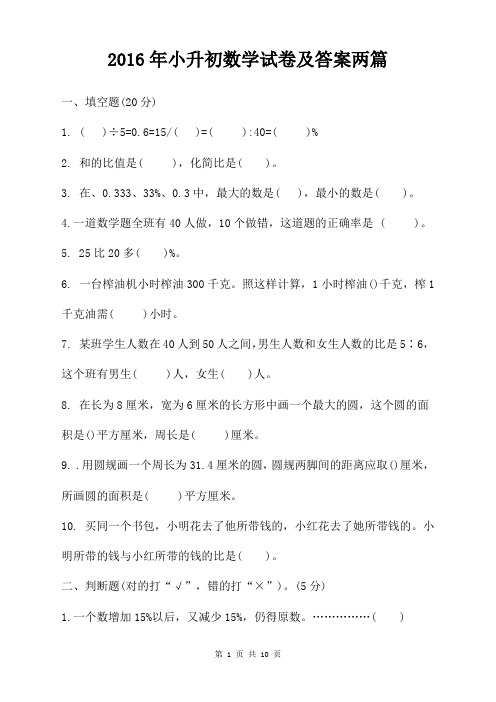 2016年小升初数学试卷及答案两篇

一、填空题(20分)

1. (   )÷5=0.6=15/(   )=(   ):40=(   )%

2. 和的比值是(   )，化简比是(   )。

3. 在、0.333、33%、0.3中，最大的数是(   )，最小的数是(   )。

4.一道数学题全班有40人做，10个做错，这道题的正确率是 (   )。

5. 25比20多(   )%。

6. 一台榨油机小时榨油300千克。照这样计算，1小时榨油()千克，榨1千克油需(   )小时。

7. 某班学生人数在40人到50人之间,男生人数和女生人数的比是5∶6，这个班有男生(   )人，女生(   )人。

8. 在长为8厘米，宽为6厘米的长方形中画一个最大的圆，这个圆的面积是()平方厘米，周长是(   )厘米。

9. .用圆规画一个周长为31.4厘米的圆,圆规两脚间的距离应取()厘米，所画圆的面积是(   )平方厘米。

10. 买同一个书包，小明花去了他所带钱的，小红花去了她所带钱的。小明所带的钱与小红所带的钱的比是(   )。

二、判断题(对的打“√”，错的打“×”)。(5分)

1.一个数增加15%以后，又减少15%，仍得原数。……………(   )

第 1 页 共 10 页